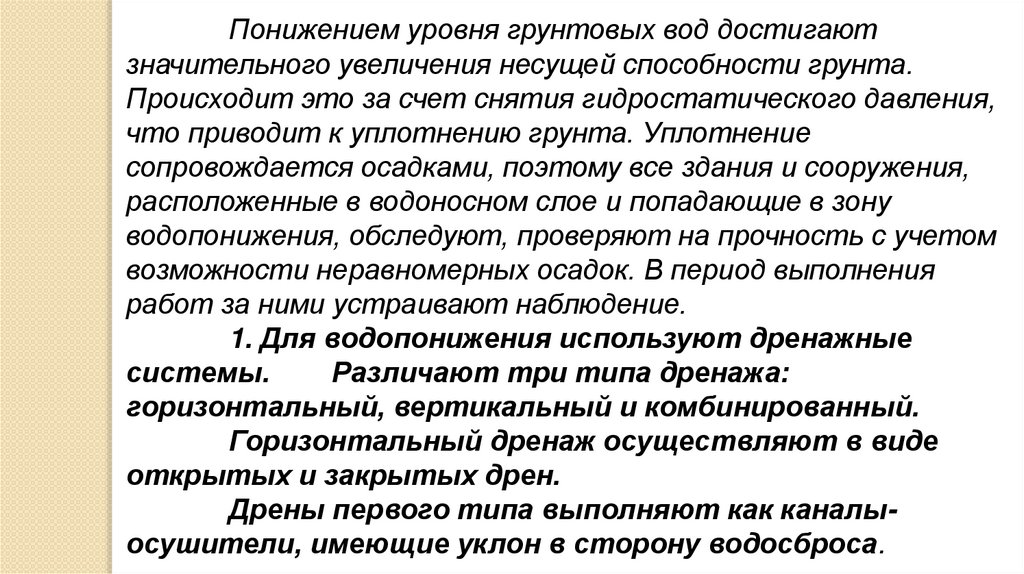 Понижением уровня грунтовых вод достигают значительного увеличения несущей способности грунта. Происходит это за счет снятия гидростатического давления, что приводит к уплотнению грунта. Уплотнение сопровождается осадками, поэтому все здания и сооружения, расположенные в водоносном слое и попадающие в зону водопонижения, обследуют, проверяют на прочность с учетом возможности неравномерных осадок. В период выполнения работ за ними устраивают наблюдение.

1. Для водопонижения используют дренажные системы. Различают три типа дренажа: горизонтальный, вертикальный и комбинированный.

Горизонтальный дренаж осуществляют в виде открытых и закрытых дрен.

Дрены первого типа выполняют как каналы-осушители, имеющие уклон в сторону водосброса.